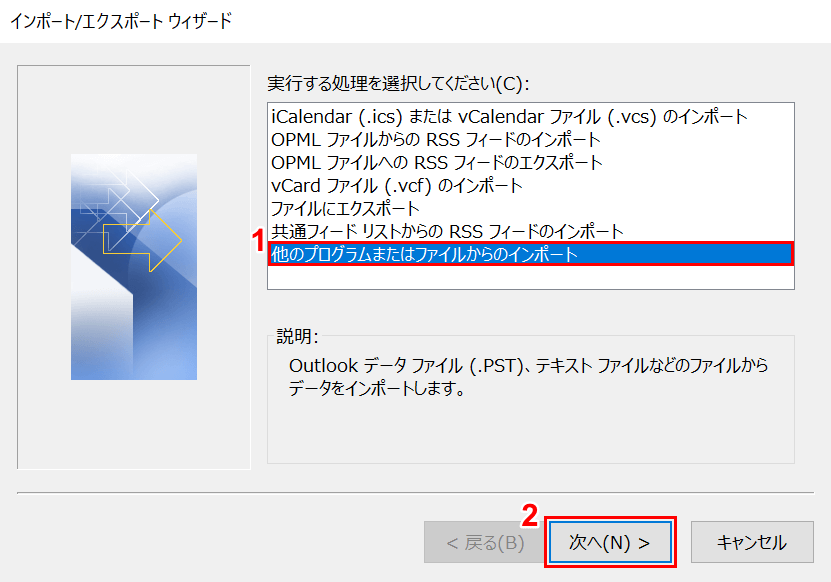 インポート/エクスポート ウィザード

実行する処理を選択してください(C):

iCalendar (.ics) または vCalendar ファイル (.vcs) のインポート
OPML ファイルからの RSS フィードのインポート
OPML ファイルへの RSS フィードのエクスポート
vCard ファイル (.vcf) のインポート
ファイルにエクスポート
共通フィード リストからの RSS フィードのインポート
1
他のプログラムまたはファイルからのインポート

説明:
Outlook データ ファイル (.PST)、テキスト ファイルなどのファイルからデータをインポートします。

2
< 戻る(B)
次へ(N) >
キャンセル